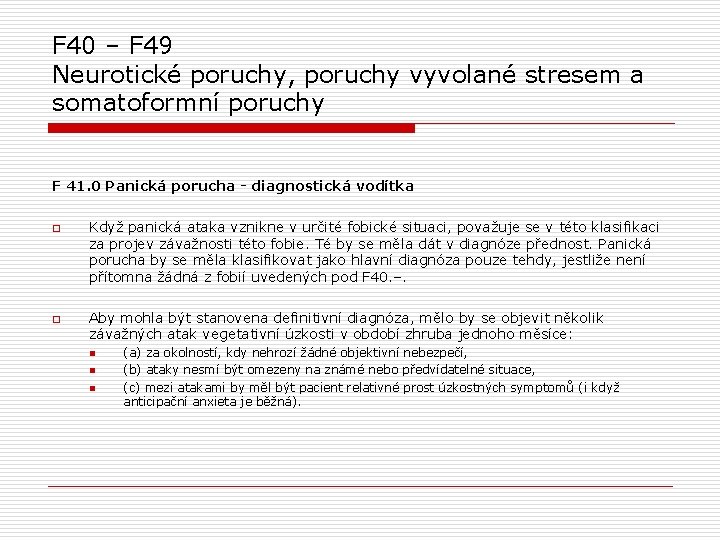 F40 – F49
Neurotické poruchy, poruchy vyvolané stresem a somatoformní poruchy

F 41.0 Panická porucha - diagnostická vodítka

Když panická ataka vznikne v určité fobické situaci, považuje se v této klasifikaci za projev závažnosti této fobie. Té by se měla dát v diagnóze přednost. Panická porucha by se měla klasifikovat jako hlavní diagnóza pouze tehdy, jestliže není přítomna žádná z fobií uvedených pod F40.–.

Aby mohla být stanovena definitivní diagnóza, mělo by se objevit několik závažných atak vegetativní úzkosti v období zhruba jednoho měsíce:
(a) za okolností, kdy nehrozí žádné objektivní nebezpečí,
(b) ataky nesmí být omezeny na známé nebo předvídatelné situace,
(c) mezi atakami by měl být pacient relativně prost úzkostných symptomů (i když anticipační anxieta je běžná).